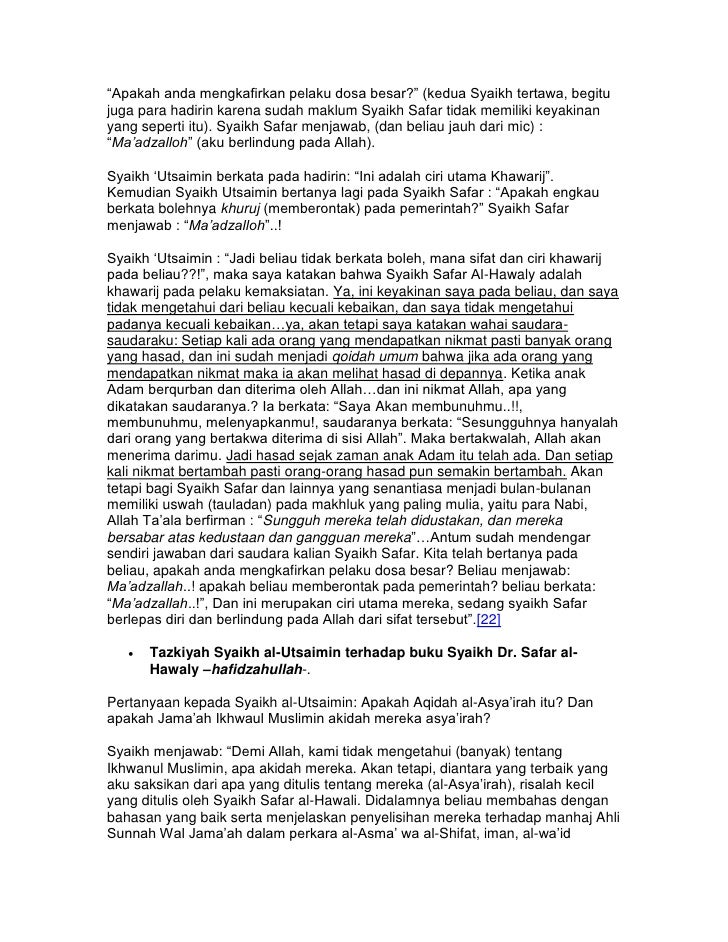 “Apakah anda mengkafirkan pelaku dosa besar?” (kedua Syaikh tertawa, begitu juga para hadirin karena sudah maklum Syaikh Safar tidak memiliki keyakinan yang seperti itu). Syaikh Safar menjawab, (dan beliau jauh dari mic) : “Ma’adzalloh” (aku berlindung pada Allah).

Syaikh ‘Utsaimin berkata pada hadirin: “Ini adalah ciri utama Khawarij”. Kemudian Syaikh Utsaimin bertanya lagi pada Syaikh Safar : “Apakah engkau berkata bolehnya khuruj (memberontak) pada pemerintah?” Syaikh Safar menjawab : “Ma’adzalloh”..!

Syaikh ‘Utsaimin : “Jadi beliau tidak berkata boleh, mana sifat dan ciri khawarij pada beliau??!”, maka saya katakan bahwa Syaikh Safar Al-Hawaly adalah khawarij pada pelaku kemaksiatan. Ya, ini keyakinan saya pada beliau, dan saya tidak mengetahui dari beliau kecuali kebaikan, dan saya tidak mengetahui padanya kecuali kebaikan…ya, akan tetapi saya katakan wahai saudara-saudaraku: Setiap kali ada orang yang mendapatkan nikmat pasti banyak orang yang hasad, dan ini sudah menjadi qoidah umum bahwa jika ada orang yang mendapatkan nikmat maka ia akan melihat hasad di depannya. Ketika anak Adam berqurban dan diterima oleh Allah…dan ini nikmat Allah, apa yang dikatakan saudaranya.? Ia berkata: “Saya Akan membunuhmu..!!, membunuhmu, melenyapkanmu!, saudaranya berkata: “Sesungguhnya hanyalah dari orang yang bertakwa diterima di sisi Allah”. Maka bertakwalah, Allah akan menerima darimu. Jadi hasad sejak zaman anak Adam itu telah ada. Dan setiap kali nikmat bertambah pasti orang-orang hasad pun semakin bertambah. Akan tetapi bagi Syaikh Safar dan lainnya yang senantiasa menjadi bulan-bulanan memiliki uswah (tauladan) pada makhluk yang paling mulia, yaitu para Nabi, Allah Ta’ala berfirman : “Sungguh mereka telah didustakan, dan mereka bersabar atas kedustaan dan gangguan mereka”…Antum sudah mendengar sendiri jawaban dari saudara kalian Syaikh Safar. Kita telah bertanya pada beliau, apakah anda mengkafirkan pelaku dosa besar? Beliau menjawab: Ma’adzallah..! apakah beliau memberontak pada pemerintah? beliau berkata: “Ma’adzallah..!”, Dan ini merupakan ciri utama mereka, sedang syaikh Safar berlepas diri dan berlindung pada Allah dari sifat tersebut”.[22]

• Tazkiyah Syaikh al-Utsaimin terhadap buku Syaikh Dr. Safar al-Hawaly –hafidzahullah-.

Pertanyaan kepada Syaikh al-Utsaimin: Apakah Aqidah al-Asya’irah itu? Dan apakah Jama’ah Ikhwaul Muslimin akidah mereka asya’irah?

Syaikh menjawab: “Demi Allah, kami tidak mengetahui (banyak) tentang Ikhwanul Muslimin, apa akidah mereka. Akan tetapi, diantara yang terbaik yang aku saksikan dari apa yang ditulis tentang mereka (al-Asya’irah), risalah kecil yang ditulis oleh Syaikh Safar al-Hawali. Didalamnya beliau membahas dengan bahasan yang baik serta menjelaskan penyelisihan mereka terhadap manhaj Ahli Sunnah Wal Jama’ah dalam perkara al-Asma’ wa al-Shifat, iman, al-wa’id